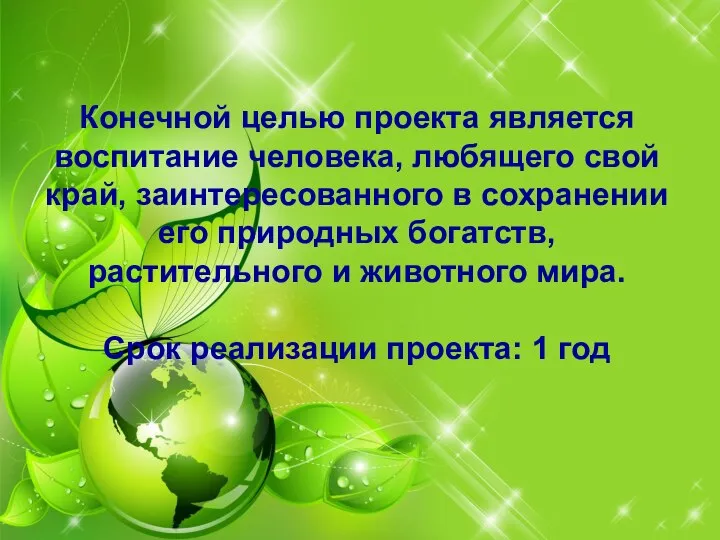 Конечной целью проекта является воспитание человека, любящего свой край, заинтересованного в сохранении его природных богатств, растительного и животного мира.

Срок реализации проекта: 1 год